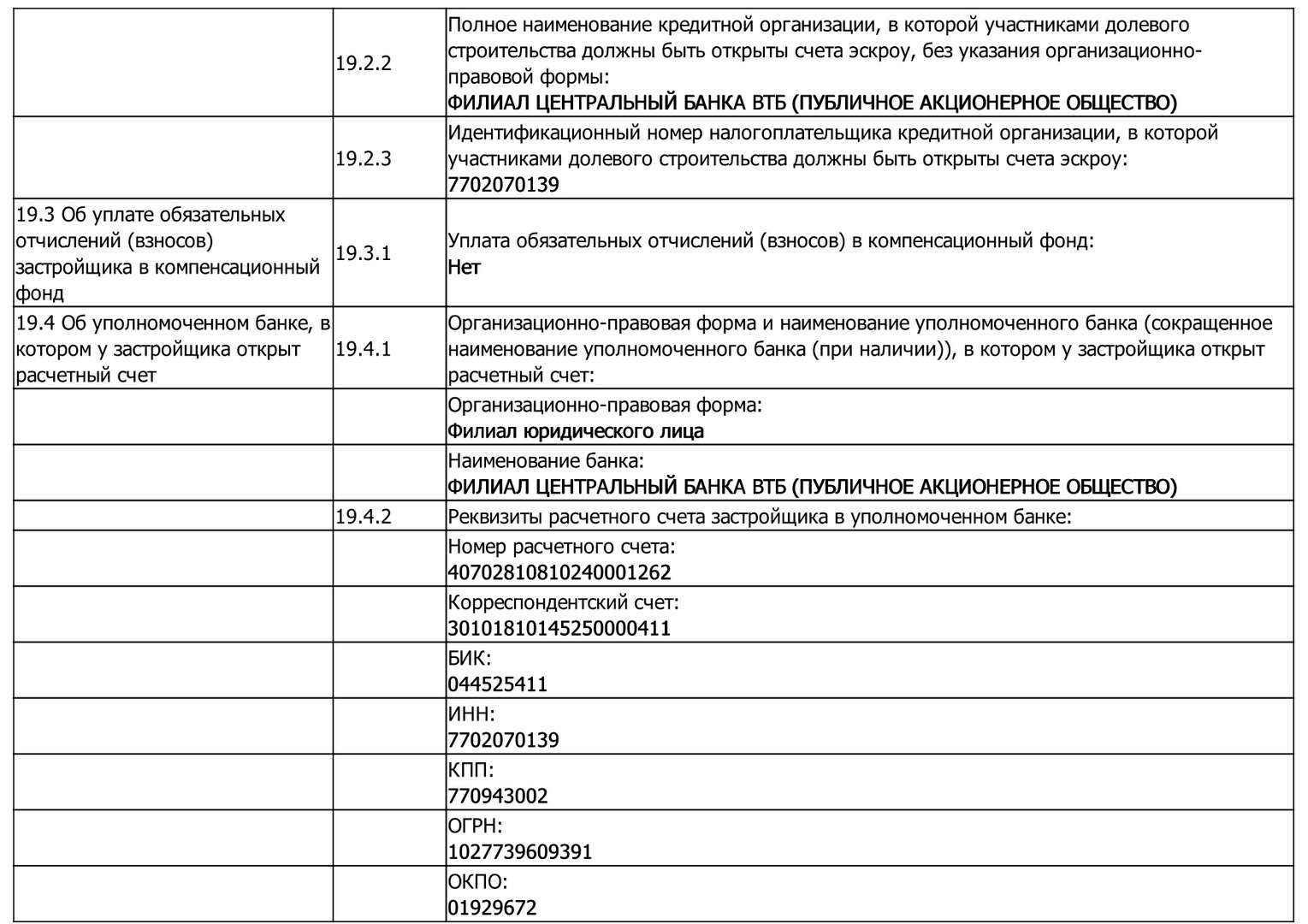 |  |  |  |
|---|---|---|
|  | 19.2.2 | Полное наименование кредитной организации, в которой участниками долевого строительства должны быть открыты счета эскроу, без указания организационно-правовой формы: ФИЛИАЛ ЦЕНТРАЛЬНЫЙ БАНКА ВТБ (ПУБЛИЧНОЕ АКЦИОНЕРНОЕ ОБЩЕСТВО) |
|  | 19.2.3 | Идентификационный номер налогоплательщика кредитной организации, в которой участниками долевого строительства должны быть открыты счета эскроу: 7702070139 |
| 19.3 Об уплате обязательных отчислений (взносов) застройщика в компенсационный фонд | 19.3.1 | Уплата обязательных отчислений (взносов) в компенсационный фонд: Нет |
| 19.4 Об уполномоченном банке, в котором у застройщика открыт расчетный счет | 19.4.1 | Организационно-правовая форма и наименование уполномоченного банка (сокращенное наименование уполномоченного банка (при наличии)), в котором у застройщика открыт расчетный счет: |
|  |  | Организационно-правовая форма: Филиал юридического лица |
|  |  | Наименование банка: ФИЛИАЛ ЦЕНТРАЛЬНЫЙ БАНКА ВТБ (ПУБЛИЧНОЕ АКЦИОНЕРНОЕ ОБЩЕСТВО) |
|  | 19.4.2 | Реквизиты расчетного счета застройщика в уполномоченном банке: |
|  |  | Номер расчетного счета: 40702810810240001262 |
|  |  | Корреспондентский счет: 30101810145250000411 |
|  |  | БИК: 044525411 |
|  |  | ИНН: 7702070139 |
|  |  | КПП: 770943002 |
|  |  | ОГРН: 1027739609391 |
|  |  | ОКПО: 01929672 |